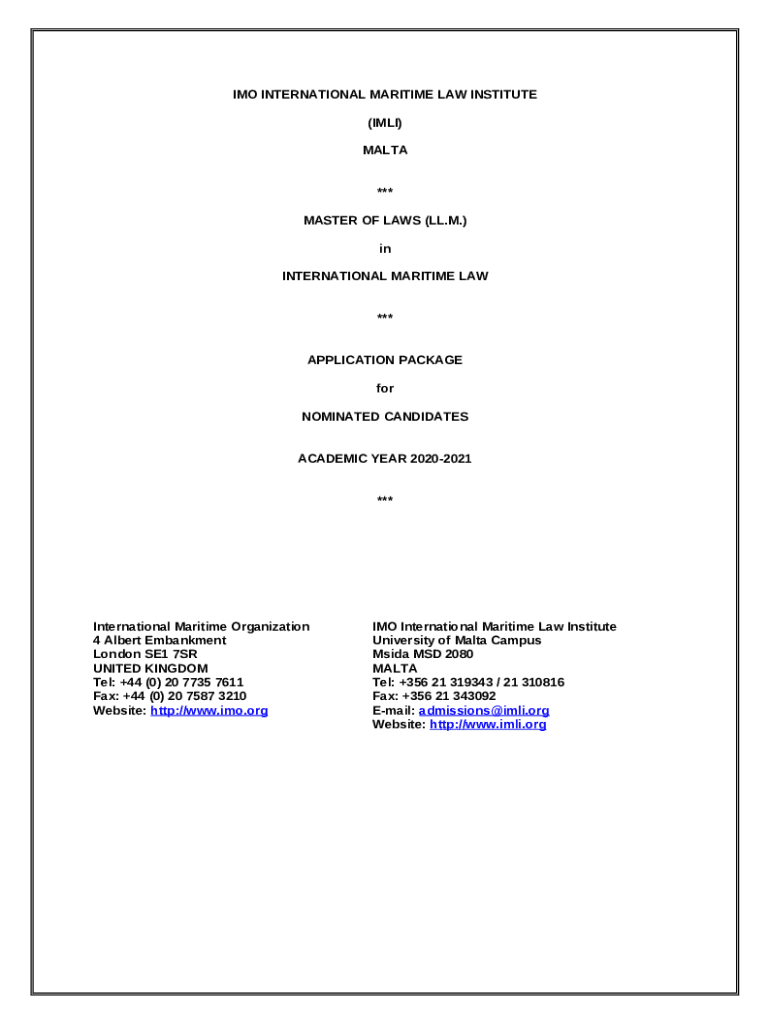 IMO INTERNATIONAL MARITIME LAW INSTITUTE

(IMLI)

MALTA

***

MASTER OF LAWS (LL.M.)

in

INTERNATIONAL MARITIME LAW

***

APPLICATION PACKAGE

for

NOMINATED CANDIDATES

ACADEMIC YEAR 2020-2021

***

International Maritime Organization
4 Albert Embankment
London SE1 7SR
UNITED KINGDOM
Tel: +44 (0) 20 7735 7611
Fax: +44 (0) 20 7587 3210
Website: http://www.imo.org

IMO International Maritime Law Institute
University of Malta Campus
Msida MSD 2080
MALTA
Tel: +356 21 319343 / 21 310816
Fax: +356 21 343092
E-mail: admissions@imli.org
Website: http://www.imli.org